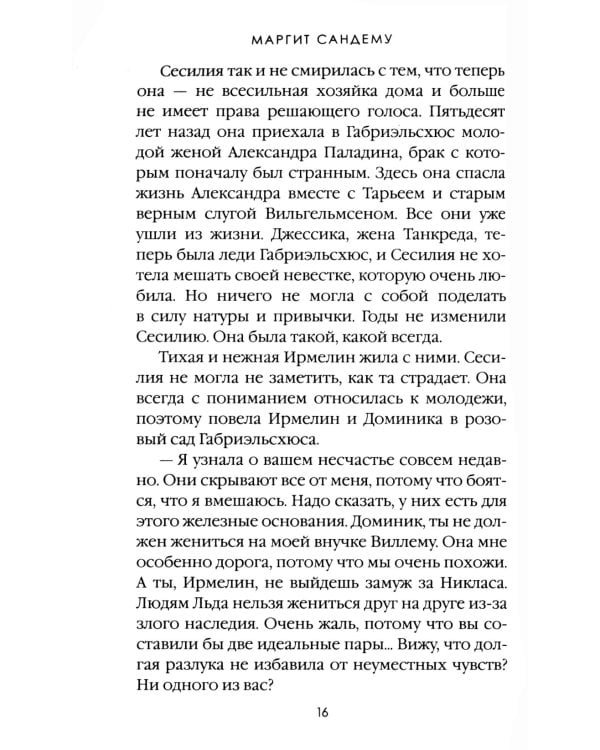 МАРГИТ САНДЕМУ

Сесилия так и не смирилась с тем, что теперь она — не всесильная хозяйка дома и больше не имеет права решающего голоса. Пятьдесят лет назад она приехала в Габриэльсхюс молодой женой Александра Паладина, брак с которым поначалу был странным. Здесь она спасла жизнь Александра вместе с Тарьеем и старым верным слугой Вильгельмсеном. Все они уже ушли из жизни. Джессика, жена Танкреда, теперь была леди Габриэльсхюс, и Сесилия не хотела мешать своей невестке, которую очень любила. Но ничего не могла с собой поделать в силу натуры и привычки. Годы не изменили Сесилию. Она была такой, какой всегда.

Тихая и нежная Ирмелин жила с ними. Сесилия не могла не заметить, как та страдает. Она всегда с пониманием относилась к молодежи, поэтому повела Ирмелин и Доминика в розовый сад Габриэльсхюса.

— Я узнала о вашем несчастье совсем недавно. Они скрывают все от меня, потому что боятся, что я вмешаюсь. Надо сказать, у них есть для этого железные основания. Доминик, ты не должен жениться на моей внучке Виллему. Она мне особенно дорога, потому что мы очень похожи. А ты, Ирмелин, не выйдешь замуж за Никласа. Людям Льда нельзя жениться друг на друге из-за злого наследия. Очень жаль, потому что вы составили бы две идеальные пары... Вижу, что долгая разлука не избавила от неуместных чувств? Ни одного из вас?

16